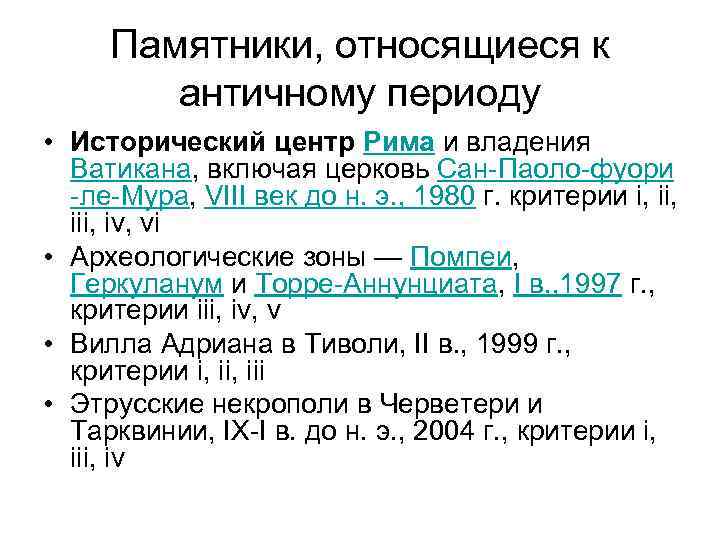 Памятники, относящиеся к античному периоду

• Исторический центр Рима и владения Ватикана, включая церковь Сан-Паоло-фуори-ле-Мура, VIII век до н. э., 1980 г. критерии i, ii, iii, iv, vi

• Археологические зоны — Помпеи, Геркуланум и Торре-Аннунциата, I в..1997 г., критерии iii, iv, v

• Вилла Адриана в Тиволи, II в., 1999 г., критерии i, ii, iii

• Этрусские некрополи в Черветери и Тарквинии, IX-I в. до н. э., 2004 г., критерии i, iii, iv